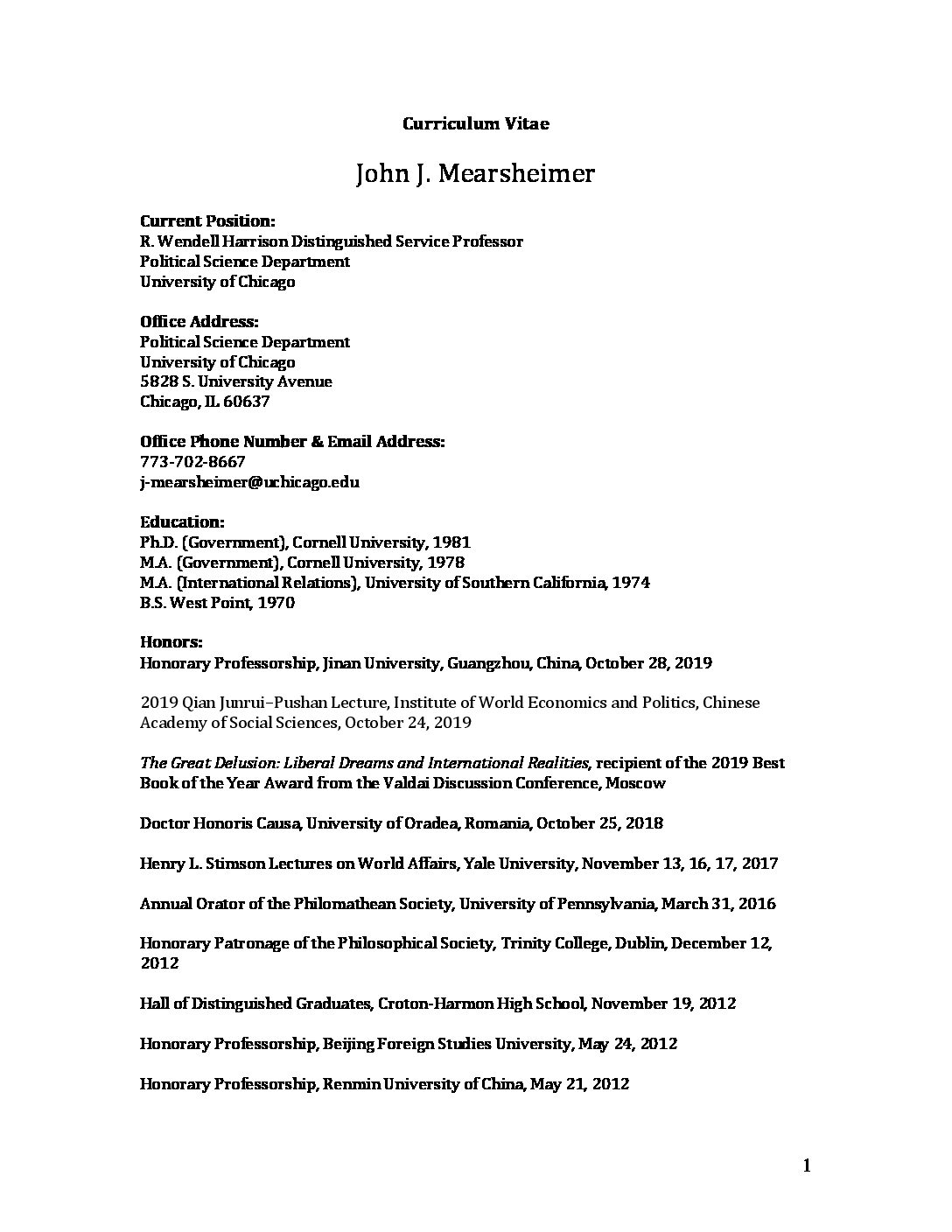 Curriculum Vitae

John J. Mearsheimer

Current Position:
R. Wendell Harrison Distinguished Service Professor
Political Science Department
University of Chicago

Office Address:
Political Science Department
University of Chicago
5828 S. University Avenue
Chicago, IL 60637

Office Phone Number & Email Address:
773-702-8667
j-mearsheimer@uchicago.edu

Education:
Ph.D. (Government), Cornell University, 1981
M.A. (Government), Cornell University, 1978
M.A. (International Relations), University of Southern California, 1974
B.S. West Point, 1970

Honors:
Honorary Professorship, Jinan University, Guangzhou, China, October 28, 2019

2019 Qian Junrui–Pushan Lecture, Institute of World Economics and Politics, Chinese Academy of Social Sciences, October 24, 2019

The Great Delusion: Liberal Dreams and International Realities, recipient of the 2019 Best Book of the Year Award from the Valdai Discussion Conference, Moscow

Doctor Honoris Causa, University of Oradea, Romania, October 25, 2018

Henry L. Stimson Lectures on World Affairs, Yale University, November 13, 16, 17, 2017

Annual Orator of the Philomathean Society, University of Pennsylvania, March 31, 2016

Honorary Patronage of the Philosophical Society, Trinity College, Dublin, December 12, 2012

Hall of Distinguished Graduates, Croton-Harmon High School, November 19, 2012

Honorary Professorship, Beijing Foreign Studies University, May 24, 2012

Honorary Professorship, Renmin University of China, May 21, 2012

1